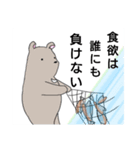 食欲は
誰にも
負けない